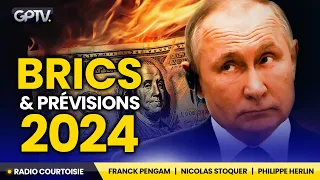 GPTV.

BRICS
& PRÉVISIONS
2024

RADIO COURTOISIE

FRANCK PENGAM | NICOLAS STOQUER | PHILIPPE HERLIN